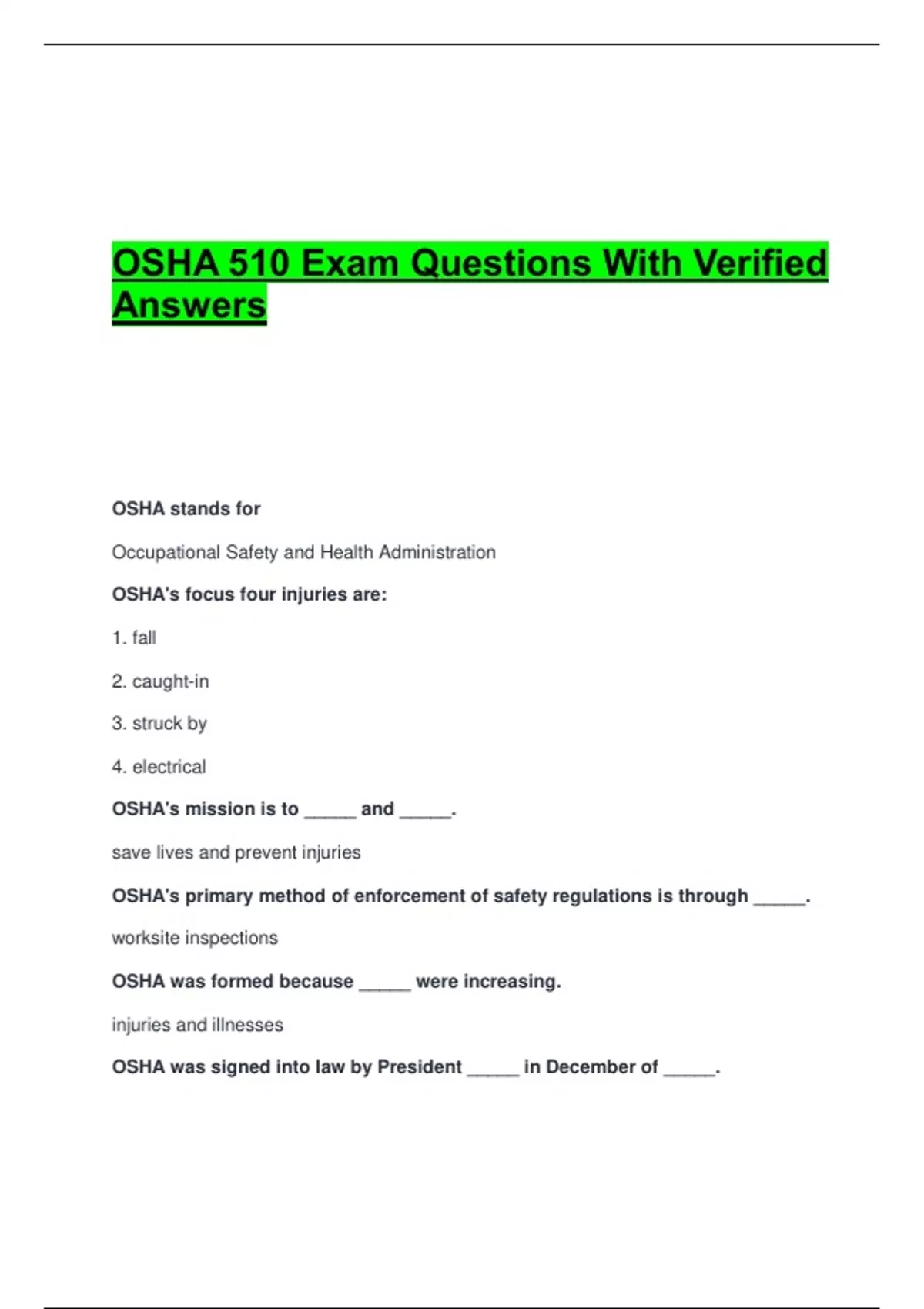 OSHA 510 Exam Questions With Verified Answers

OSHA stands for

Occupational Safety and Health Administration

OSHA's focus four injuries are:

1. fall

2. caught-in

3. struck by

4. electrical

OSHA's mission is to _____ and _____.

save lives and prevent injuries

OSHA's primary method of enforcement of safety regulations is through _____.

worksite inspections

OSHA was formed because _____ were increasing.

injuries and illnesses

OSHA was signed into law by President _____ in December of _____.